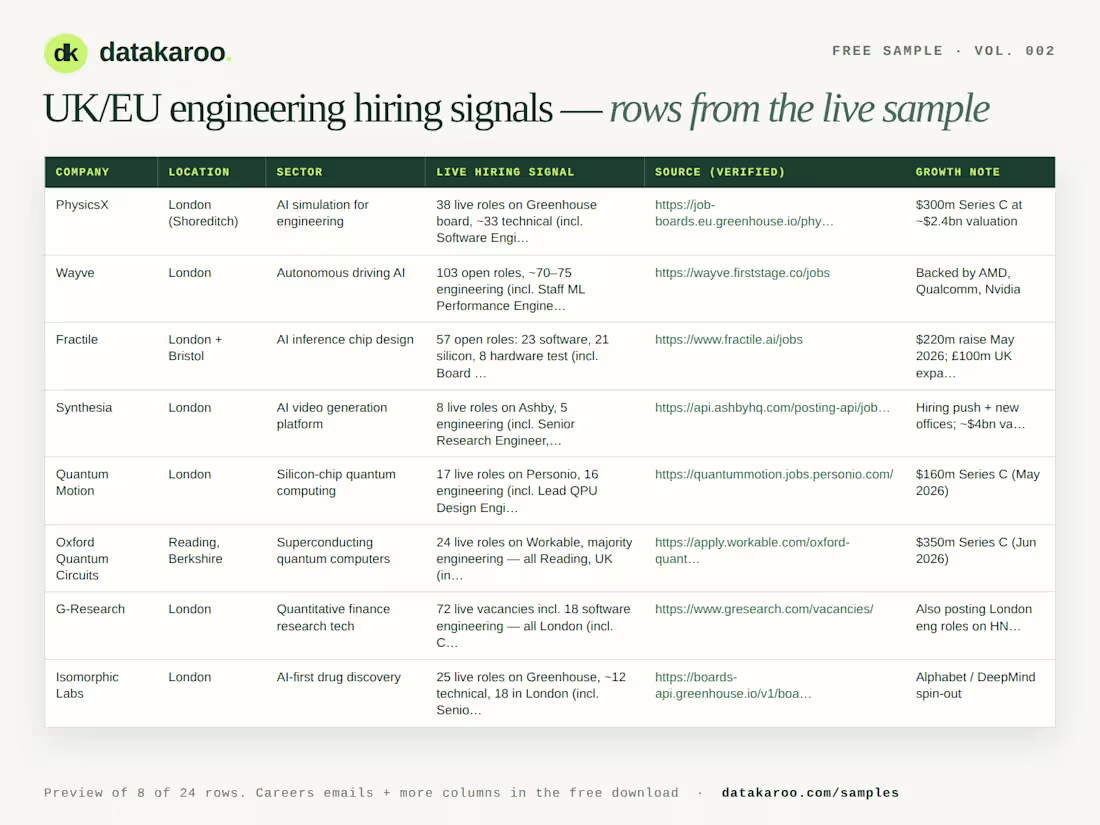 dk datakaroo.

FREE SAMPLE · VOL. 002

UK/EU engineering hiring signals — rows from the live sample

| COMPANY | LOCATION | SECTOR | LIVE HIRING SIGNAL | SOURCE (VERIFIED) | GROWTH NOTE |
|---|---|---|---|---|---|
| PhysicsX | London (Shoreditch) | AI simulation for engineering | 38 live roles on Greenhouse board, ~33 technical (incl. Software Engi… | https://job-boards.eu.greenhouse.io/phy… | $300m Series C at ~$2.4bn valuation |
| Wayve | London | Autonomous driving AI | 103 open roles, ~70–75 engineering (incl. Staff ML Performance Engine… | https://wayve.firststage.co/jobs | Backed by AMD, Qualcomm, Nvidia |
| Fractile | London + Bristol | AI inference chip design | 57 open roles: 23 software, 21 silicon, 8 hardware test (incl. Board … | https://www.fractile.ai/jobs | $220m raise May 2026; £100m UK expa… |
| Synthesia | London | AI video generation platform | 8 live roles on Ashby, 5 engineering (incl. Senior Research Engineer,… | https://api.ashbyhq.com/posting-api/job… | Hiring push + new offices; ~$4bn va… |
| Quantum Motion | London | Silicon-chip quantum computing | 17 live roles on Personio, 16 engineering (incl. Lead QPU Design Engi… | https://quantummotion.jobs.personio.com/ | $160m Series C (May 2026) |
| Oxford Quantum Circuits | Reading, Berkshire | Superconducting quantum computers | 24 live roles on Workable, majority engineering — all Reading, UK (in… | https://apply.workable.com/oxford-quant… | $350m Series C (Jun 2026) |
| G-Research | London | Quantitative finance research tech | 72 live vacancies incl. 18 software engineering — all London (incl. C… | https://www.gresearch.com/vacancies/ | Also posting London eng roles on HN… |
| Isomorphic Labs | London | AI-first drug discovery | 25 live roles on Greenhouse, ~12 technical, 18 in London (incl. Senio… | https://boards-api.greenhouse.io/v1/boa… | Alphabet / DeepMind spin-out |

Preview of 8 of 24 rows. Careers emails + more columns in the free download · datakaroo.com/samples